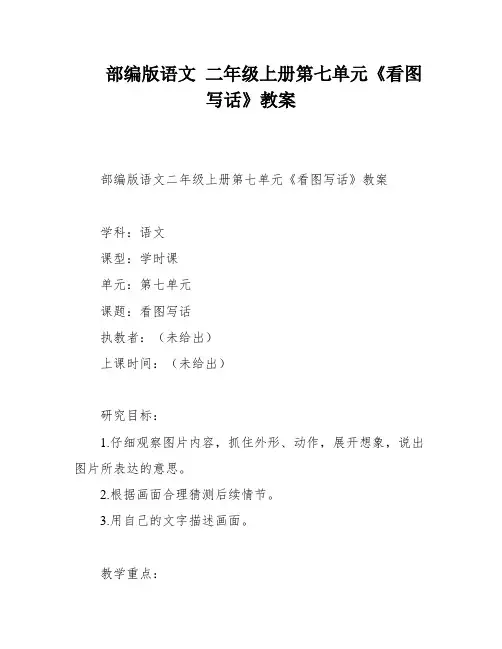 部编版语文 二年级上册第七单元《看图写话》教案

部编版语文二年级上册第七单元《看图写话》教案

学科：语文

课型：学时课

单元：第七单元

课题：看图写话

执教者：（未给出）

上课时间：（未给出）

研究目标：

1.仔细观察图片内容，抓住外形、动作，展开想象，说出图片所表达的意思。

2.根据画面合理猜测后续情节。

3.用自己的文字描述画面。

教学重点：